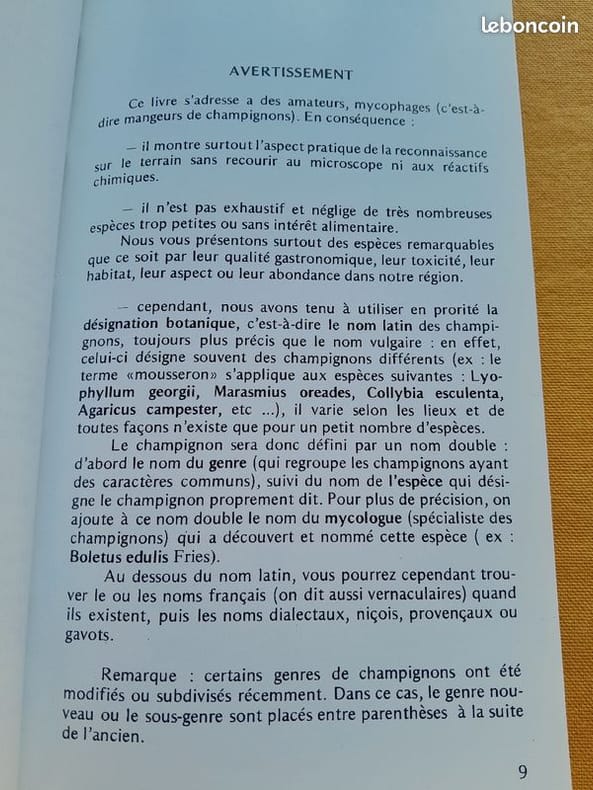 leboncoin

AVERTISSEMENT

Ce livre s'adresse a des amateurs, mycophages (c'est-à-dire mangeurs de champignons). En conséquence :

— il montre surtout l'aspect pratique de la reconnaissance sur le terrain sans recourir au microscope ni aux réactifs chimiques.

— il n'est pas exhaustif et néglige de très nombreuses espèces trop petites ou sans intérêt alimentaire.
Nous vous présentons surtout des espèces remarquables que ce soit par leur qualité gastronomique, leur toxicité, leur habitat, leur aspect ou leur abondance dans notre région.

— cependant, nous avons tenu à utiliser en prorité la désignation botanique, c'est-à-dire le nom latin des champignons, toujours plus précis que le nom vulgaire : en effet, celui-ci désigne souvent des champignons différents (ex : le terme «mousseron» s'applique aux espèces suivantes : Lyophyllum georgii, Marasmius oreades, Collybia esculenta, Agaricus campester, etc ...), il varie selon les lieux et de toutes façons n'existe que pour un petit nombre d'espèces.
Le champignon sera donc défini par un nom double : d'abord le nom du genre (qui regroupe les champignons ayant des caractères communs), suivi du nom de l'espèce qui désigne le champignon proprement dit. Pour plus de précision, on ajoute à ce nom double le nom du mycologue (spécialiste des champignons) qui a découvert et nommé cette espèce ( ex : Boletus edulis Fries).
Au dessous du nom latin, vous pourrez cependant trouver le ou les noms français (on dit aussi vernaculaires) quand ils existent, puis les noms dialectaux, niçois, provençaux ou gavots.

Remarque : certains genres de champignons ont été modifiés ou subdivisés récemment. Dans ce cas, le genre nouveau ou le sous-genre sont placés entre parenthèses à la suite de l'ancien.

9